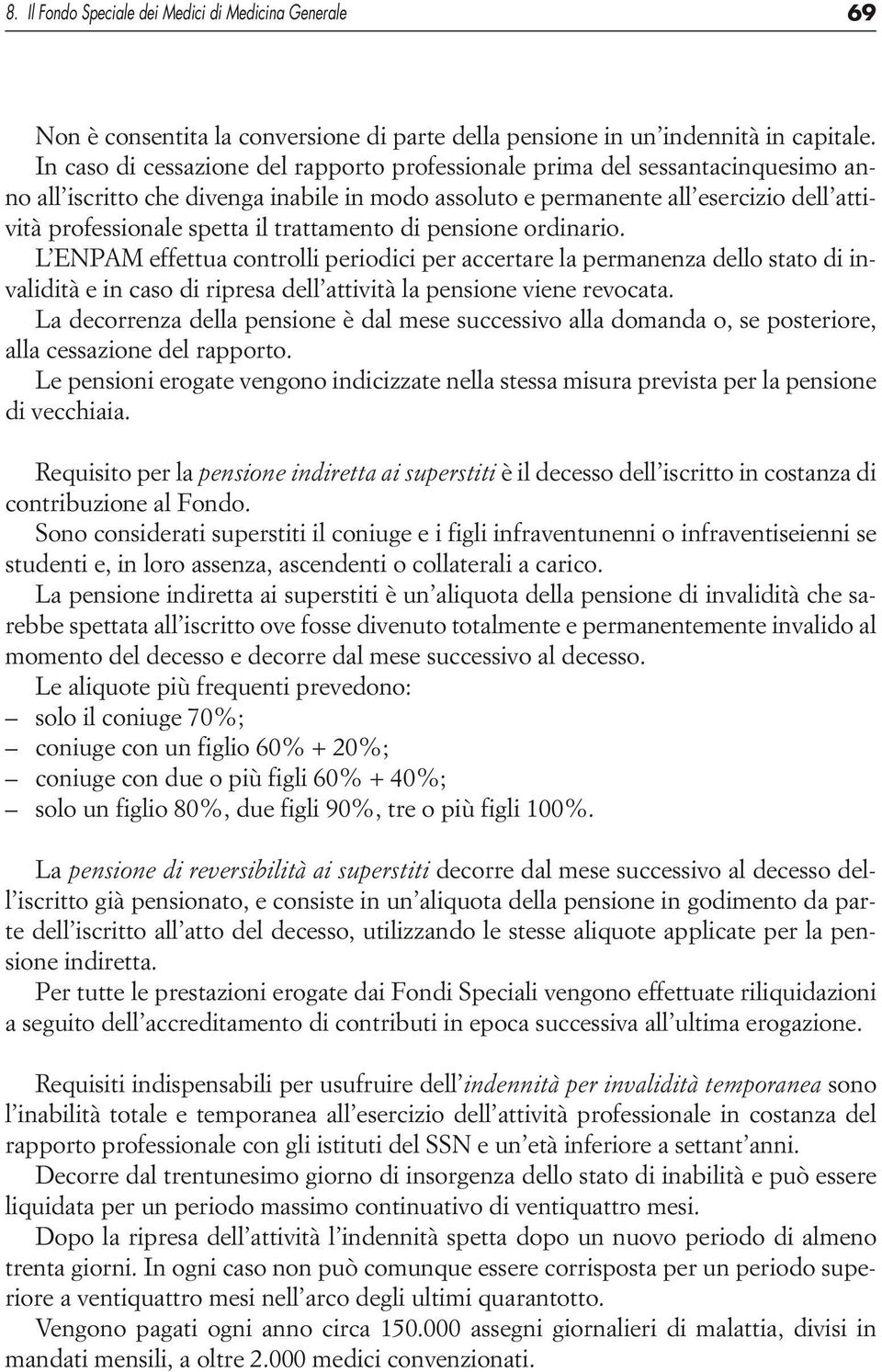 8. Il Fondo Speciale dei Medici di Medicina Generale 69

Non è consentita la conversione di parte della pensione in un'indennità in capitale. In caso di cessazione del rapporto professionale prima del sessantacinquesimo anno all'iscritto che divenga inabile in modo assoluto e permanente all'esercizio dell'attività professionale spetta il trattamento di pensione ordinario.
L'ENPAM effettua controlli periodici per accertare la permanenza dello stato di invalidità e in caso di ripresa dell'attività la pensione viene revocata.
La decorrenza della pensione è dal mese successivo alla domanda o, se posteriore, alla cessazione del rapporto.
Le pensioni erogate vengono indicizzate nella stessa misura prevista per la pensione di vecchiaia.

Requisito per la pensione indiretta ai superstiti è il decesso dell'iscritto in costanza di contribuzione al Fondo.
Sono considerati superstiti il coniuge e i figli infraventunenni o infraventiseienni se studenti e, in loro assenza, ascendenti o collaterali a carico.
La pensione indiretta ai superstiti è un'aliquota della pensione di invalidità che sarebbe spettata all'iscritto ove fosse divenuto totalmente e permanentemente invalido al momento del decesso e decorre dal mese successivo al decesso.
Le aliquote più frequenti prevedono:
– solo il coniuge 70%;
– coniuge con un figlio 60% + 20%;
– coniuge con due o più figli 60% + 40%;
– solo un figlio 80%, due figli 90%, tre o più figli 100%.

La pensione di reversibilità ai superstiti decorre dal mese successivo al decesso dell'iscritto già pensionato, e consiste in un'aliquota della pensione in godimento da parte dell'iscritto all'atto del decesso, utilizzando le stesse aliquote applicate per la pensione indiretta.
Per tutte le prestazioni erogate dai Fondi Speciali vengono effettuate riliquidazioni a seguito dell'accreditamento di contributi in epoca successiva all'ultima erogazione.

Requisiti indispensabili per usufruire dell'indennità per invalidità temporanea sono l'inabilità totale e temporanea all'esercizio dell'attività professionale in costanza del rapporto professionale con gli istituti del SSN e un'età inferiore a settant'anni.
Decorre dal trentunesimo giorno di insorgenza dello stato di inabilità e può essere liquidata per un periodo massimo continuativo di ventiquattro mesi.
Dopo la ripresa dell'attività l'indennità spetta dopo un nuovo periodo di almeno trenta giorni. In ogni caso non può comunque essere corrisposta per un periodo superiore a ventiquattro mesi nell'arco degli ultimi quarantotto.
Vengono pagati ogni anno circa 150.000 assegni giornalieri di malattia, divisi in mandati mensili, a oltre 2.000 medici convenzionati.